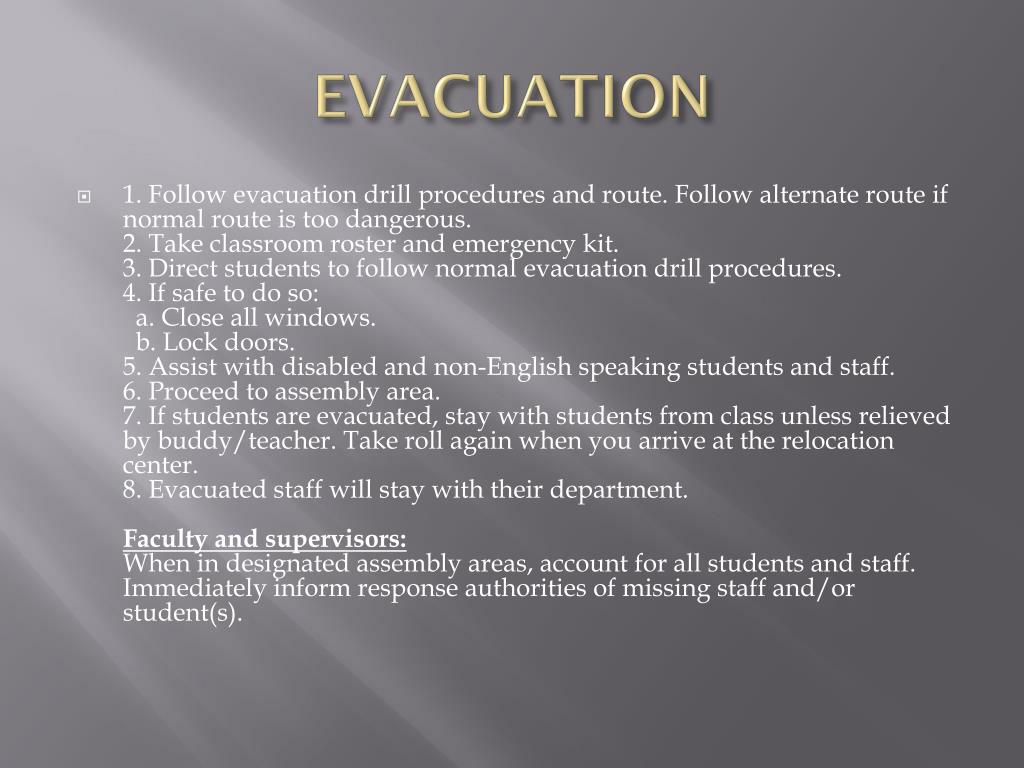 EVACUATION

1. Follow evacuation drill procedures and route. Follow alternate route if normal route is too dangerous.
2. Take classroom roster and emergency kit.
3. Direct students to follow normal evacuation drill procedures.
4. If safe to do so:
a. Close all windows.
b. Lock doors.
5. Assist with disabled and non-English speaking students and staff.
6. Proceed to assembly area.
7. If students are evacuated, stay with students from class unless relieved by buddy/teacher. Take roll again when you arrive at the relocation center.
8. Evacuated staff will stay with their department.

Faculty and supervisors:
When in designated assembly areas, account for all students and staff. Immediately inform response authorities of missing staff and/or student(s).